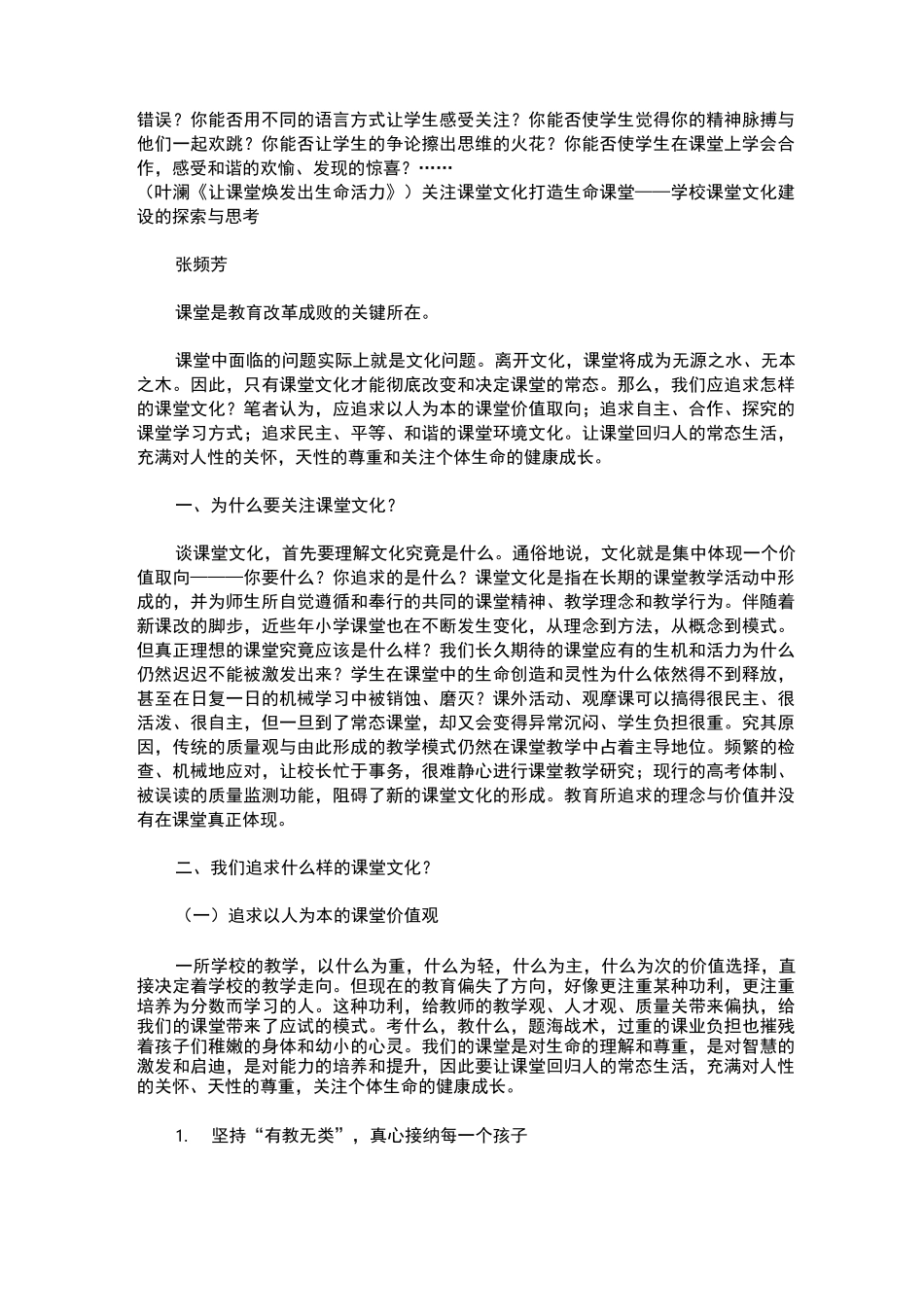 错误？你能否用不同的语言方式让学生感受关注？你能否使学生觉得你的精神脉搏与他们一起欢跳？你能否让学生的争论擦出思维的火花？你能否使学生在课堂上学会合作，感受和谐的欢愉、发现的惊喜？……
（叶澜《让课堂焕发出生命活力》）关注课堂文化打造生命课堂——学校课堂文化建设的探索与思考

张频芳

课堂是教育改革成败的关键所在。

课堂中面临的问题实际上就是文化问题。离开文化，课堂将成为无源之水、无本之木。因此，只有课堂文化才能彻底改变和决定课堂的常态。那么，我们应追求怎样的课堂文化？笔者认为，应追求以人为本的课堂价值取向；追求自主、合作、探究的课堂学习方式；追求民主、平等、和谐的课堂环境文化。让课堂回归人的常态生活，充满对人性的关怀，天性的尊重和关注个体生命的健康成长。

一、为什么要关注课堂文化？

谈课堂文化，首先要理解文化究竟是什么。通俗地说，文化就是集中体现一个价值取向———你要什么？你追求的是什么？课堂文化是指在长期的课堂教学活动中形成的，并为师生所自觉遵循和奉行的共同的课堂精神、教学理念和教学行为。伴随着新课改的脚步，近些年小学课堂也在不断发生变化，从理念到方法，从概念到模式。但真正理想的课堂究竟应该是什么样？我们长久期待的课堂应有的生机和活力为什么仍然迟迟不能被激发出来？学生在课堂中的生命创造和灵性为什么依然得不到释放，甚至在日复一日的机械学习中被销蚀、磨灭？课外活动、观摩课可以搞得很民主、很活泼、很自主，但一旦到了常态课堂，却又会变得异常沉闷、学生负担很重。究其原因，传统的质量观与由此形成的教学模式仍然在课堂教学中占着主导地位。频繁的检查、机械地应对，让校长忙于事务，很难静心进行课堂教学研究；现行的高考体制、被误读的质量监测功能，阻碍了新的课堂文化的形成。教育所追求的理念与价值并没有在课堂真正体现。

二、我们追求什么样的课堂文化？

（一）追求以人为本的课堂价值观

一所学校的教学，以什么为重，什么为轻，什么为主，什么为次的价值选择，直接决定着学校的教学走向。但现在的教育偏失了方向，好像更注重某种功利，更注重培养为分数而学习的人。这种功利，给教师的教学观、人才观、质量关带来偏执，给我们的课堂带来了应试的模式。考什么，教什么，题海战术，过重的课业负担也摧残着孩子们稚嫩的身体和幼小的心灵。我们的课堂是对生命的理解和尊重，是对智慧的激发和启迪，是对能力的培养和提升，因此要让课堂回归人的常态生活，充满对人性的关怀、天性的尊重，关注个体生命的健康成长。

1. 坚持“有教无类”，真心接纳每一个孩子